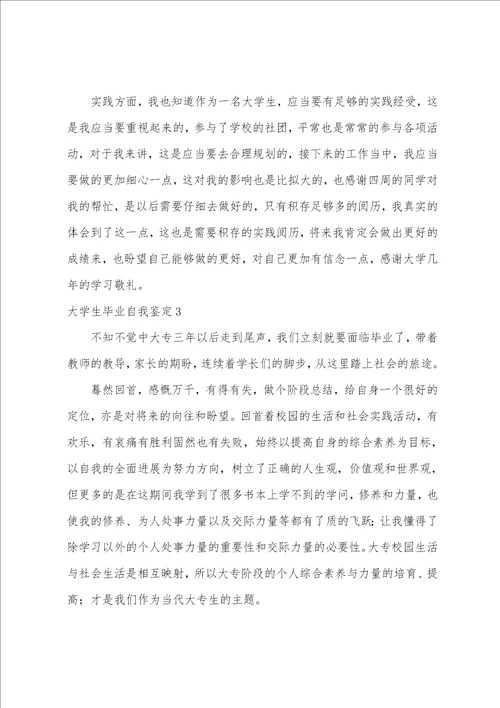 实践方面，我也知道作为一名大学生，应当要有足够的实践经受，这是我应当要重视起来的，参与了学校的社团，平常也是常常的参与各项活动，对于我来讲，这是应当要去合理规划的，接下来的工作当中，我应当要做的更加细心一点，这对我的影响也是比拟大的，也感谢四周的同学对我的帮忙，是以后需要仔细去做好的，只有积存足够多的阅历，我真实的体会到了这一点，这也是需要积存的实践阅历，将来我肯定会做出更好的成绩来，也盼望自己能够做的更好，对自己更加有信念一点，感谢大学几年的学习敬礼。

大学生毕业自我鉴定3

不知不觉中大专三年以后走到尾声，我们立刻就要面临毕业了，带着教师的教导，家长的期盼，连续着学长们的脚步，从这里踏上社会的旅途。

蓦然回首，感慨万千，有得有失，做个阶段总结，给自身一个很好的定位，亦是对将来的向往和盼望。回首着校园的生活和社会实践活动，有欢乐，有哀痛有胜利固然也有失败，始终以提高自身的综合素养为目标，以自我的全面进展为努力方向，树立了正确的人生观，价值观和世界观，但更多的是在这期间我学到了很多书本上学不到的学问，修养和力量，也使我的修养、为人处事力量以及交际力量等都有了质的飞跃；让我懂得了除学习以外的个人处事力量的重要性和交际力量的必要性。大专校园生活与社会生活是相互映射，所以大专阶段的个人综合素养与力量的培育、提高；才是我们作为当代大专生的主题。